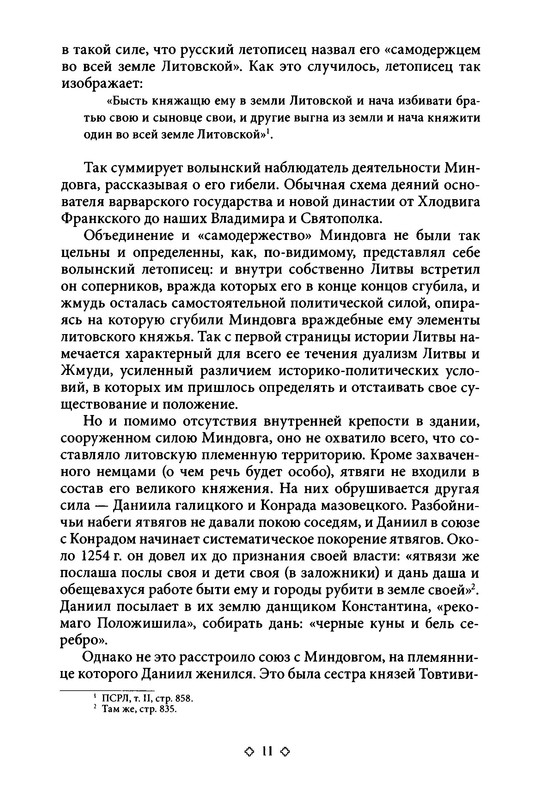 в такой силе, что русский летописец назвал его «самодержцем во всей земле Литовской». Как это случилось, летописец так изображает:

«Бысть княжащю ему в земли Литовской и нача избивати братью свою и сыновце свои, и другие выгна из земли и нача княжити один во всей земле Литовской»$^1$.

Так суммирует волынский наблюдатель деятельности Миндовга, рассказывая о его гибели. Обычная схема деяний основателя варварского государства и новой династии от Хлодвига Франкского до наших Владимира и Святополка.

Объединение и «самодержество» Миндовга не были так цельны и определенны, как, по-видимому, представлял себе волынский летописец; и внутри собственно Литвы встретил он соперников, вражда которых его в конце концов сгубила, и жмудь осталась самостоятельной политической силой, опираясь на которую сгубили Миндовга враждебные ему элементы литовского княжья. Так с первой страницы истории Литвы намечается характерный для всего ее течения дуализм Литвы и Жмуди, усиленный различием историко-политических условий, в которых им пришлось определять и отстаивать свое существование и положение.

Но и помимо отсутствия внутренней крепости в здании, сооруженном силою Миндовга, оно не охватило всего, что составляло литовскую племенную территорию. Кроме захваченного немцами (о чем речь будет особо), ятвяги не входили в состав его великого княжения. На них обрушивается другая сила — Даниила галицкого и Конрада мазовецкого. Разбойничьи набеги ятвягов не давали покою соседям, и Даниил в союзе с Конрадом начинает систематическое покорение ятвягов. Около 1254 г. он довел их до признания своей власти: «ятвязи же послаша послы своя и дети своя (в заложники) и дань даша и обещевахуся работе быти ему и городы рубити в земле своей»$^2$. Даниил посылает в их землю данщиком Константина, «рекомаго Положишила», собирать дань: «черные куны и бель серебро».

Однако не это расстроило союз с Миндовгом, на племяннице которого Даниил женился. Это была сестра князей Товтиви-

$^1$ ПСРЛ, т. II, стр. 858.
$^2$ Там же, стр. 835.

◇ 11 ◇